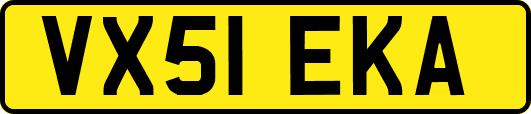 VX51 EKA